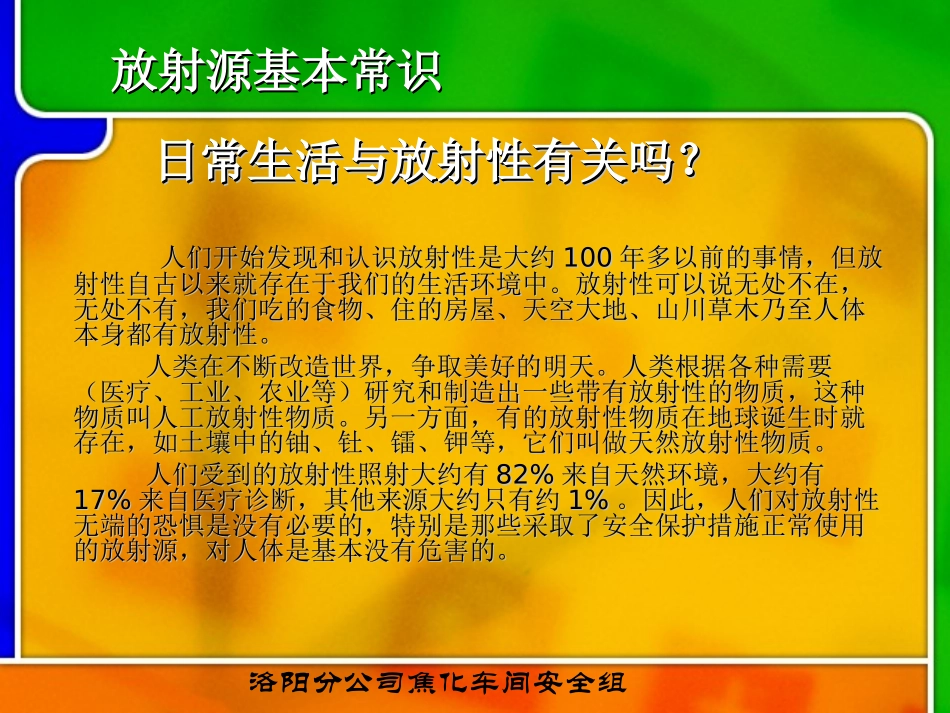 放射源基本常识

日常生活与放射性有关吗？

人们开始发现和认识放射性是大约 100 年多以前的事情，但放射性自古以来就存在于我们的生活环境中。放射性可以说无处不在，无处不有，我们吃的食物、住的房屋、天空大地、山川草木乃至人体本身都有放射性。

人类在不断改造世界，争取美好的明天。人类根据各种需要（医疗、工业、农业等）研究和制造出一些带有放射性的物质，这种物质叫人工放射性物质。另一方面，有的放射性物质在地球诞生时就存在，如土壤中的铀、钍、镭、钾等，它们叫做天然放射性物质。

人们受到的放射性照射大约有 82% 来自天然环境，大约有 17% 来自医疗诊断，其他来源大约只有约 1% 。因此，人们对放射性无端的恐惧是没有必要的，特别是那些采取了安全保护措施正常使用的放射源，对人体是基本没有危害的。

洛阳分公司焦化车间安全组